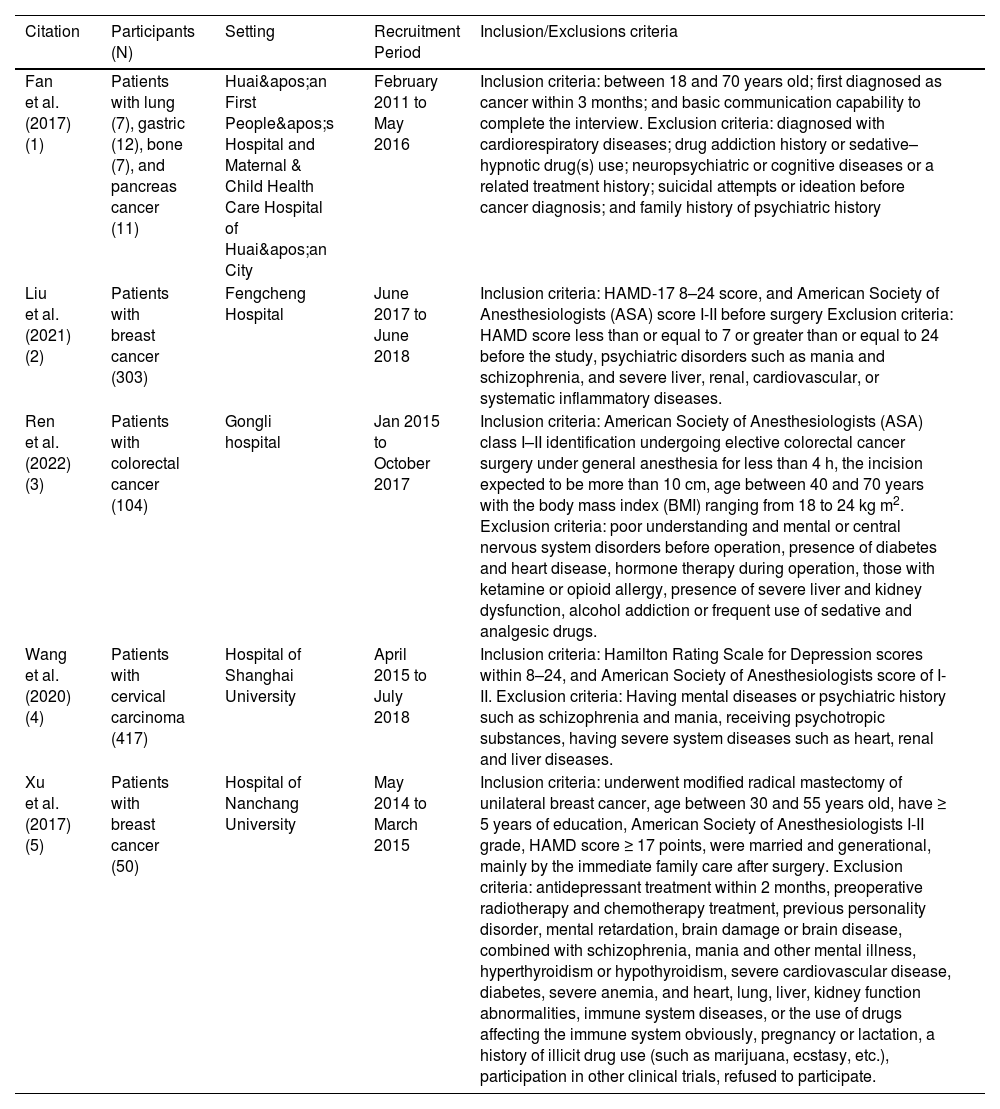 | Citation | Participants (N) | Setting | Recruitment Period | Inclusion/Exclusions criteria |
|---|---|---|---|---|
| Fan et al. (2017) (1) | Patients with lung (7), gastric (12), bone (7), and pancreas cancer (11) | Huai&apos;an First People&apos;s Hospital and Maternal & Child Health Care Hospital of Huai&apos;an City | February 2011 to May 2016 | Inclusion criteria: between 18 and 70 years old; first diagnosed as cancer within 3 months; and basic communication capability to complete the interview. Exclusion criteria: diagnosed with cardiorespiratory diseases; drug addiction history or sedative–hypnotic drug(s) use; neuropsychiatric or cognitive diseases or a related treatment history; suicidal attempts or ideation before cancer diagnosis; and family history of psychiatric history |
| Liu et al. (2021) (2) | Patients with breast cancer (303) | Fengcheng Hospital | June 2017 to June 2018 | Inclusion criteria: HAMD-17 8–24 score, and American Society of Anesthesiologists (ASA) score I-II before surgery Exclusion criteria: HAMD score less than or equal to 7 or greater than or equal to 24 before the study, psychiatric disorders such as mania and schizophrenia, and severe liver, renal, cardiovascular, or systematic inflammatory diseases. |
| Ren et al. (2022) (3) | Patients with colorectal cancer (104) | Gongli hospital | Jan 2015 to October 2017 | Inclusion criteria: American Society of Anesthesiologists (ASA) class I–II identification undergoing elective colorectal cancer surgery under general anesthesia for less than 4 h, the incision expected to be more than 10 cm, age between 40 and 70 years with the body mass index (BMI) ranging from 18 to 24 kg m$^2$. Exclusion criteria: poor understanding and mental or central nervous system disorders before operation, presence of diabetes and heart disease, hormone therapy during operation, those with ketamine or opioid allergy, presence of severe liver and kidney dysfunction, alcohol addiction or frequent use of sedative and analgesic drugs. |
| Wang et al. (2020) (4) | Patients with cervical carcinoma (417) | Hospital of Shanghai University | April 2015 to July 2018 | Inclusion criteria: Hamilton Rating Scale for Depression scores within 8–24, and American Society of Anesthesiologists score of I-II. Exclusion criteria: Having mental diseases or psychiatric history such as schizophrenia and mania, receiving psychotropic substances, having severe system diseases such as heart, renal and liver diseases. |
| Xu et al. (2017) (5) | Patients with breast cancer (50) | Hospital of Nanchang University | May 2014 to March 2015 | Inclusion criteria: underwent modified radical mastectomy of unilateral breast cancer, age between 30 and 55 years old, have ≥ 5 years of education, American Society of Anesthesiologists I-II grade, HAMD score ≥ 17 points, were married and generational, mainly by the immediate family care after surgery. Exclusion criteria: antidepressant treatment within 2 months, preoperative radiotherapy and chemotherapy treatment, previous personality disorder, mental retardation, brain damage or brain disease, combined with schizophrenia, mania and other mental illness, hyperthyroidism or hypothyroidism, severe cardiovascular disease, diabetes, severe anemia, and heart, lung, liver, kidney function abnormalities, immune system diseases, or the use of drugs affecting the immune system obviously, pregnancy or lactation, a history of illicit drug use (such as marijuana, ecstasy, etc.), participation in other clinical trials, refused to participate. |